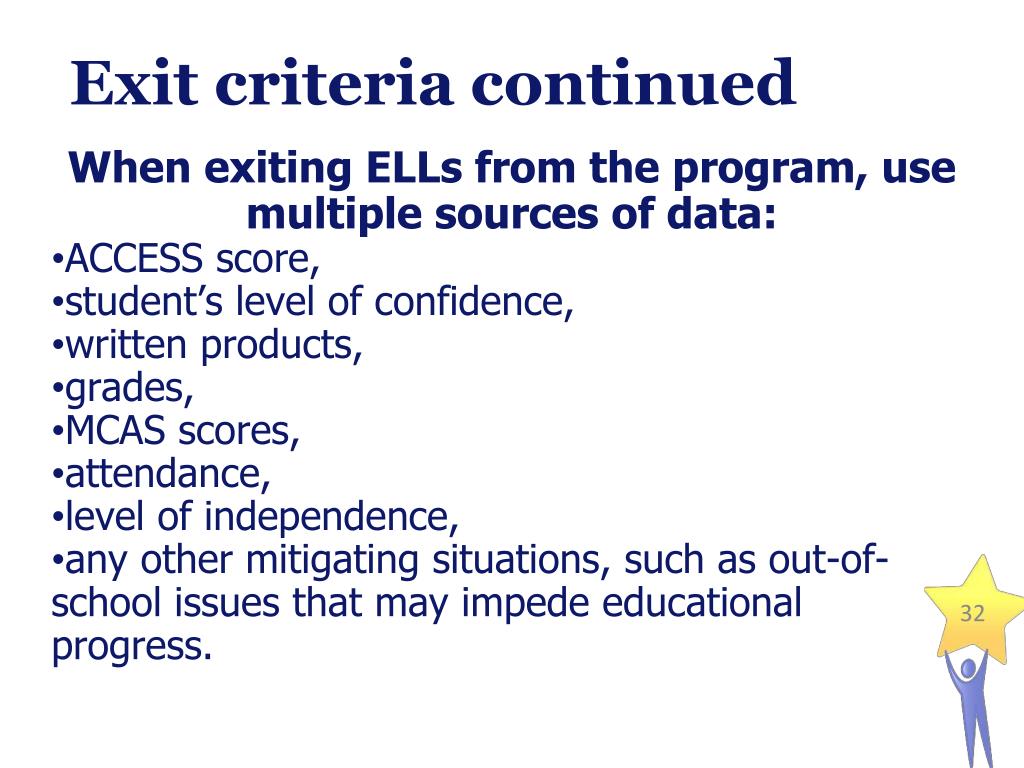 Exit criteria continued

When exiting ELLs from the program, use multiple sources of data:

• ACCESS score,
• student's level of confidence,
• written products,
• grades,
• MCAS scores,
• attendance,
• level of independence,
• any other mitigating situations, such as out-of-school issues that may impede educational progress.

32